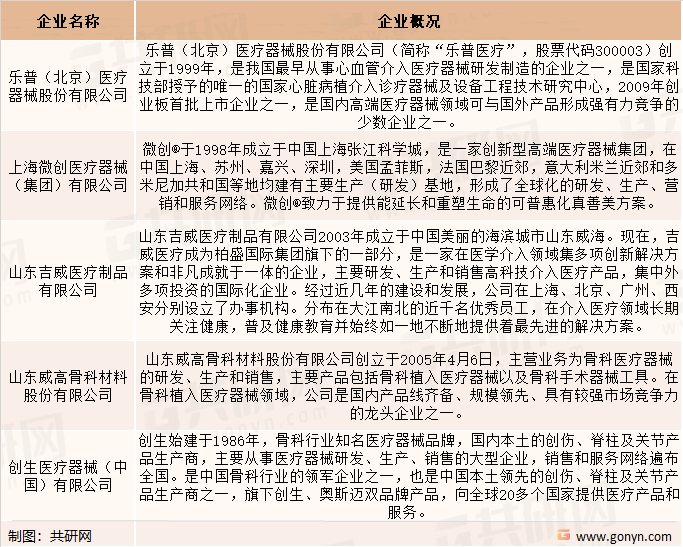 | 企业名称 | 企业概况 |
|---|---|
| 乐普（北京）医疗器械股份有限公司 | 乐普（北京）医疗器械股份有限公司（简称“乐普医疗”，股票代码300003）创立于1999年，是我国最早从事心血管介入医疗器械研发制造的企业之一，是国家科技部授予的唯一的国家心脏病植介入诊疗器械及设备工程技术研究中心，2009年创业板首批上市企业之一，是国内高端医疗器械领域可与国外产品形成强有力竞争的少数企业之一。 |
| 上海微创医疗器械（集团）有限公司 | 微创®于1998年成立于中国上海张江科学城，是一家创新型高端医疗器械集团，在中国上海、苏州、嘉兴、深圳，美国孟菲斯，法国巴黎近郊，意大利米兰近郊和多米尼加共和国等地均建有主要生产（研发）基地，形成了全球化的研发、生产、营销和服务网络。微创®致力于提供能延长和重塑生命的可普惠化真善美方案。 |
| 山东吉威医疗制品有限公司 | 山东吉威医疗制品有限公司2003年成立于中国美丽的海滨城市山东威海。现在，吉威医疗成为柏盛国际集团旗下的一部分，是一家在医学介入领域集多项创新解决方案和非凡成就于一体的企业，主要研发、生产和销售高科技介入医疗产品，集中外多项投资的国际化企业。经过近几年的建设和发展，公司在上海、北京、广州、西安分别设立了办事机构。分布在大江南北的近千名优秀员工，在介入医疗领域长期关注健康，普及健康教育并始终如一地不断地提供着最先进的解决方案。 |
| 山东威高骨科材料股份有限公司 | 山东威高骨科材料股份有限公司创立于2005年4月6日，主营业务为骨科医疗器械的研发、生产和销售，主要产品包括骨科植入医疗器械以及骨科手术器械工具。在骨科植入医疗器械领域，公司是国内产品线齐备、规模领先、具有较强市场竞争力的龙头企业之一。 |
| 创生医疗器械（中国）有限公司 | 创生始建于1986年，骨科行业知名医疗器械品牌，国内本土的创伤、脊柱及关节产品生产商，主要从事医疗器械研发、生产、销售的大型企业，销售和服务网络遍布全国。是中国骨科行业的领军企业之一，也是中国本土领先的创伤、脊柱及关节产品生产商之一，旗下创生、奥斯迈双品牌产品，向全球20多个国家提供医疗产品和服务。 |

制图：共研网
www.gonyn.com